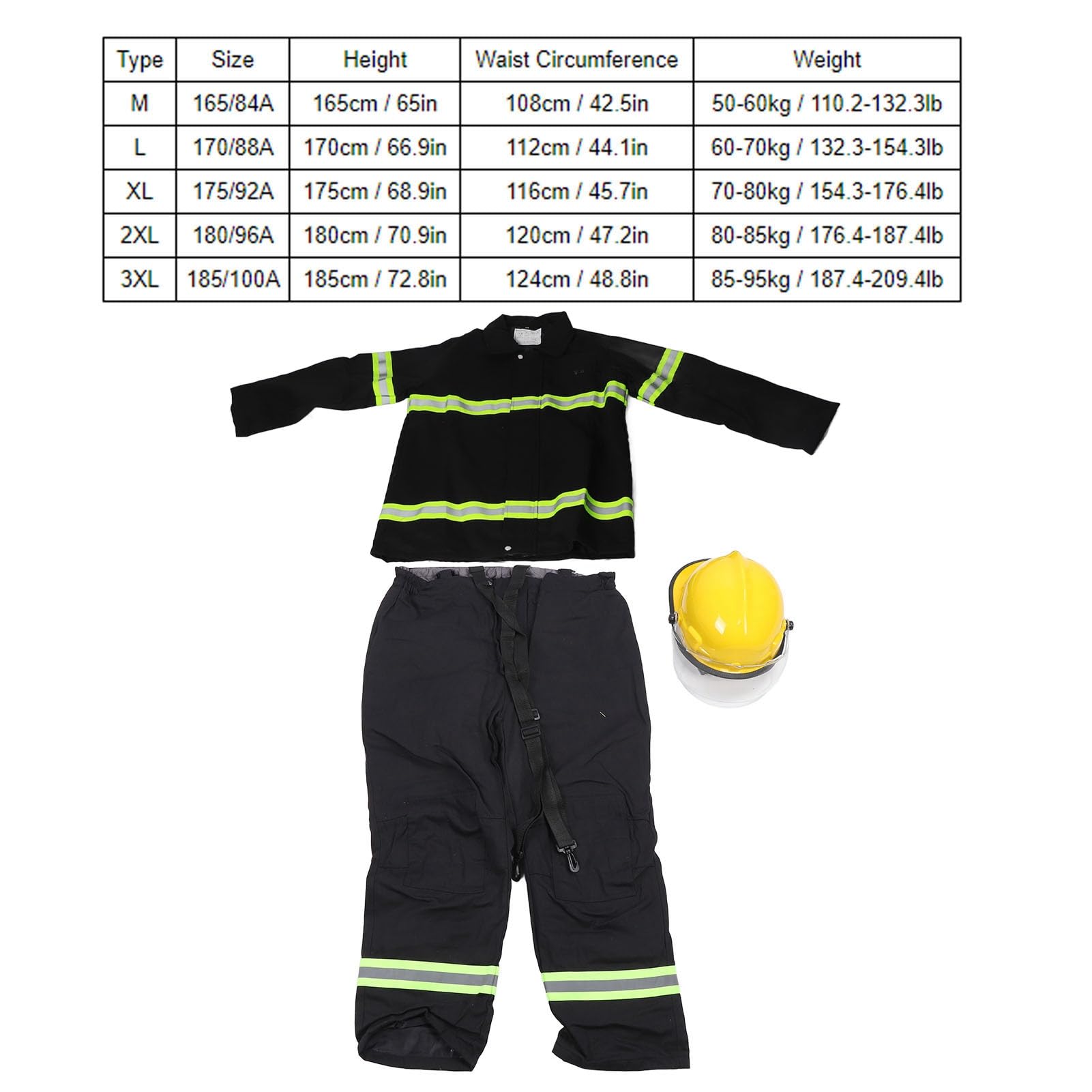 | Type | Size | Height | Waist Circumference | Weight |
|---|---|---|---|---|
| M | 165/84A | 165cm / 65in | 108cm / 42.5in | 50-60kg / 110.2-132.3lb |
| L | 170/88A | 170cm / 66.9in | 112cm / 44.1in | 60-70kg / 132.3-154.3lb |
| XL | 175/92A | 175cm / 68.9in | 116cm / 45.7in | 70-80kg / 154.3-176.4lb |
| 2XL | 180/96A | 180cm / 70.9in | 120cm / 47.2in | 80-85kg / 176.4-187.4lb |
| 3XL | 185/100A | 185cm / 72.8in | 124cm / 48.8in | 85-95kg / 187.4-209.4lb |